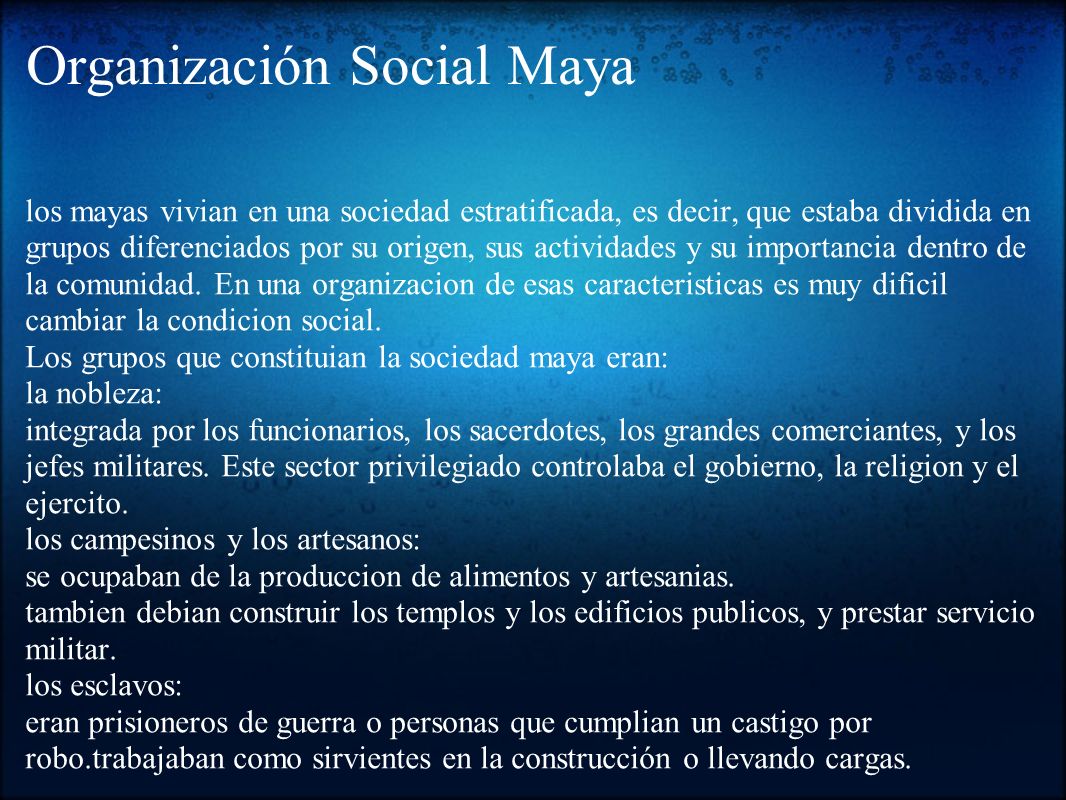 Organización Social Maya

los mayas vivian en una sociedad estratificada, es decir, que estaba dividida en grupos diferenciados por su origen, sus actividades y su importancia dentro de la comunidad. En una organizacion de esas caracteristicas es muy dificil cambiar la condicion social.
Los grupos que constituian la sociedad maya eran:
la nobleza:
integrada por los funcionarios, los sacerdotes, los grandes comerciantes, y los jefes militares. Este sector privilegiado controlaba el gobierno, la religion y el ejercito.
los campesinos y los artesanos:
se ocupaban de la produccion de alimentos y artesanias.
tambien debian construir los templos y los edificios publicos, y prestar servicio militar.
los esclavos:
eran prisioneros de guerra o personas que cumplian un castigo por robo.trabajaban como sirvientes en la construcción o llevando cargas.